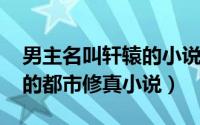 男主名叫轩辕的小说
的都市修真小说）